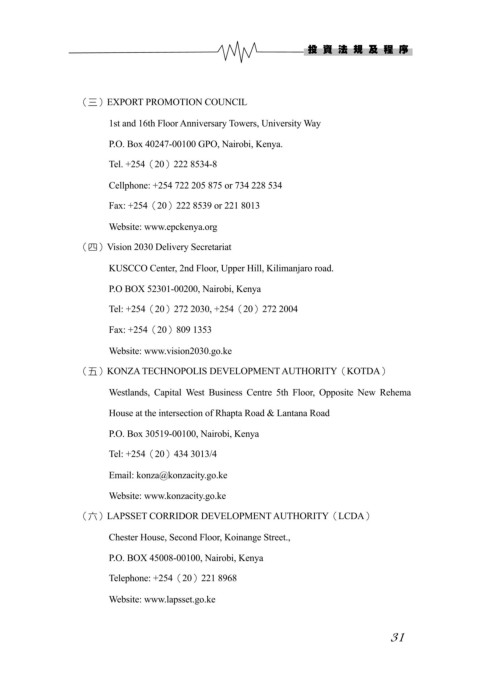 投資法規及程序

（三）EXPORT PROMOTION COUNCIL

1st and 16th Floor Anniversary Towers, University Way

P.O. Box 40247-00100 GPO, Nairobi, Kenya.

Tel. +254（20）222 8534-8

Cellphone: +254 722 205 875 or 734 228 534

Fax: +254（20）222 8539 or 221 8013

Website: www.epckenya.org

（四）Vision 2030 Delivery Secretariat

KUSCCO Center, 2nd Floor, Upper Hill, Kilimanjaro road.

P.O BOX 52301-00200, Nairobi, Kenya

Tel: +254（20）272 2030, +254（20）272 2004

Fax: +254（20）809 1353

Website: www.vision2030.go.ke

（五）KONZA TECHNOPOLIS DEVELOPMENT AUTHORITY（KOTDA）

Westlands, Capital West Business Centre 5th Floor, Opposite New Rehema House at the intersection of Rhapta Road & Lantana Road

P.O. Box 30519-00100, Nairobi, Kenya

Tel: +254（20）434 3013/4

Email: konza@konzacity.go.ke

Website: www.konzacity.go.ke

（六）LAPSSET CORRIDOR DEVELOPMENT AUTHORITY（LCDA）

Chester House, Second Floor, Koinange Street.,

P.O. BOX 45008-00100, Nairobi, Kenya

Telephone: +254（20）221 8968

Website: www.lapsset.go.ke

31